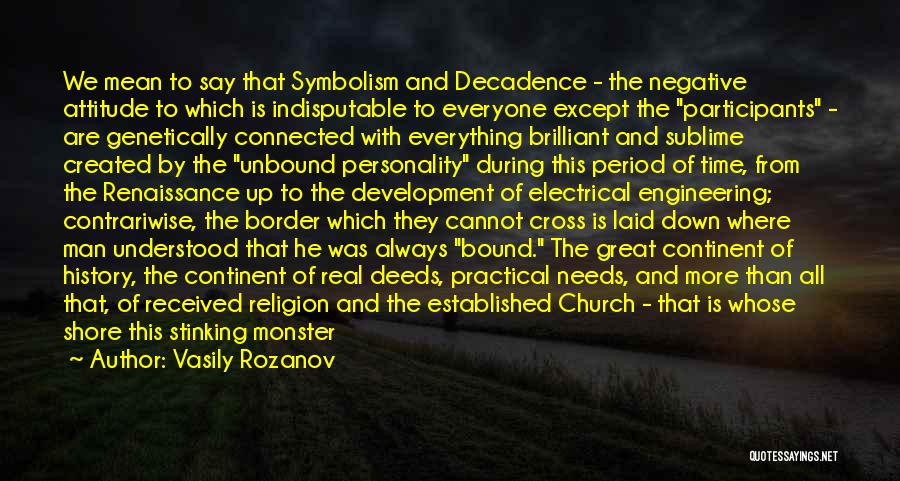 We mean to say that Symbolism and Decadence - the negative attitude to which is indisputable to everyone except the "participants" - are genetically connected with everything brilliant and sublime created by the "unbound personality" during this period of time, from the Renaissance up to the development of electrical engineering; contrariwise, the border which they cannot cross is laid down where man understood that he was always "bound." The great continent of history, the continent of real deeds, practical needs, and more than all that, of received religion and the established Church - that is whose shore this stinking monster

~ Author: Vasily Rozanov

QUOTESSAYINGS.NET